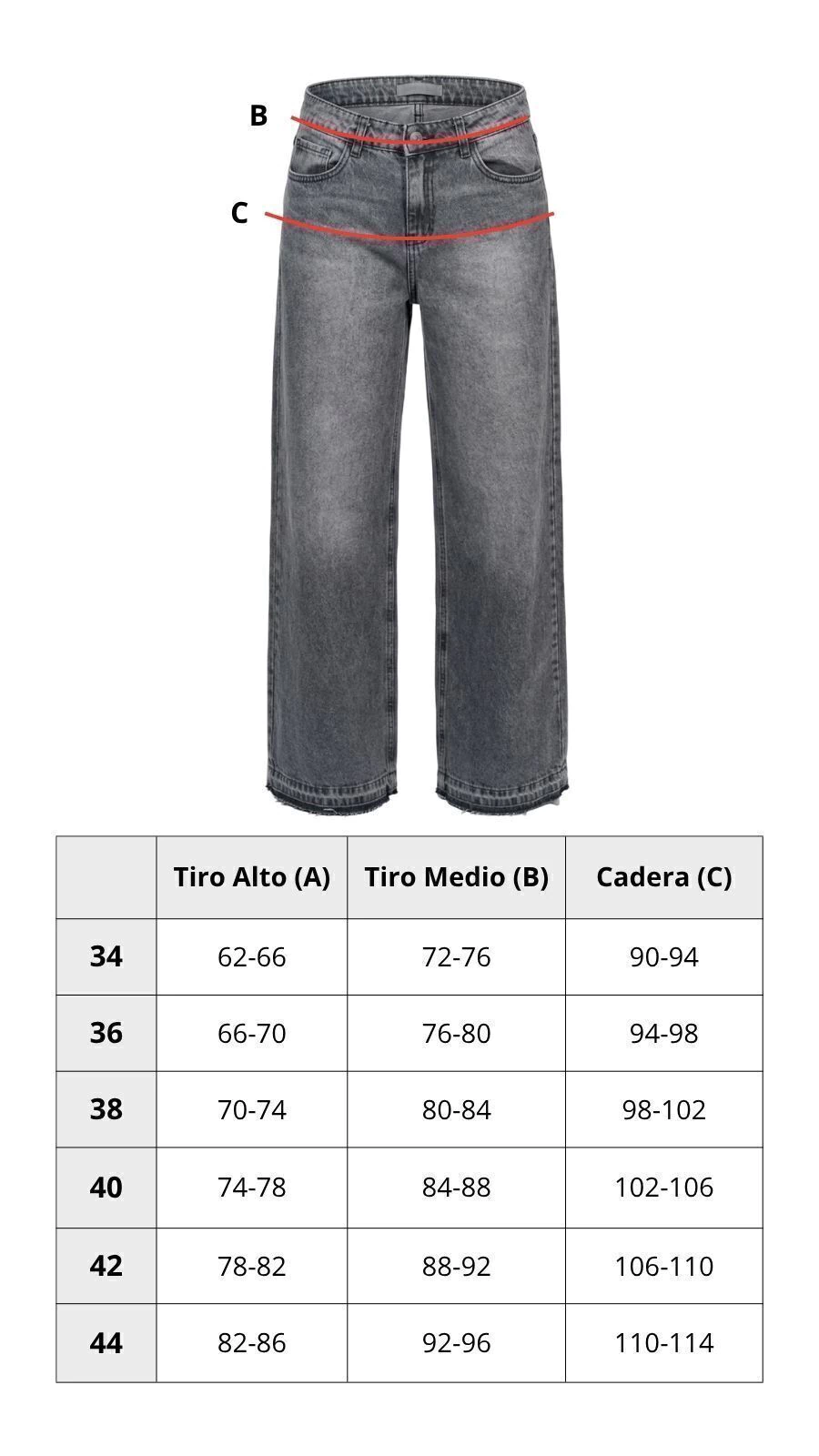 B

C

|  | Tiro Alto (A) | Tiro Medio (B) | Cadera (C) |
|---|---|---|---|
| 34 | 62-66 | 72-76 | 90-94 |
| 36 | 66-70 | 76-80 | 94-98 |
| 38 | 70-74 | 80-84 | 98-102 |
| 40 | 74-78 | 84-88 | 102-106 |
| 42 | 78-82 | 88-92 | 106-110 |
| 44 | 82-86 | 92-96 | 110-114 |